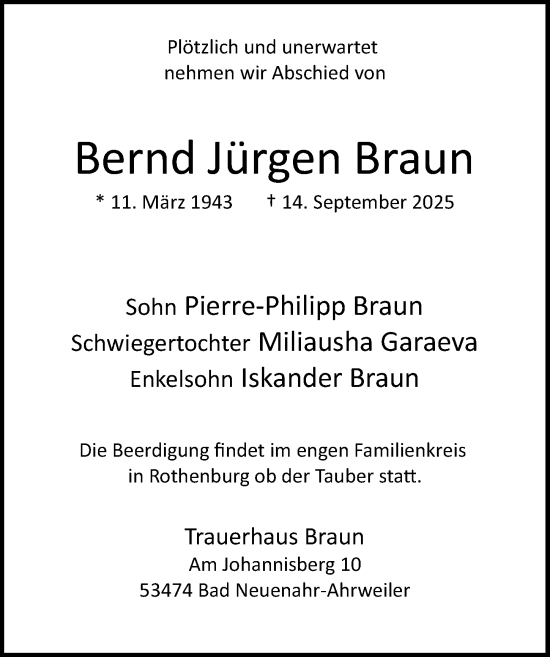 Plötzlich und unerwartet
nehmen wir Abschied von

Bernd Jürgen Braun

* 11. März 1943 † 14. September 2025

Sohn Pierre-Philipp Braun
Schwiegertochter Miliausha Garaeva
Enkelsohn Iskander Braun

Die Beerdigung findet im engen Familienkreis in Rothenburg ob der Tauber statt.

Trauerhaus Braun
Am Johannisberg 10
53474 Bad Neuenahr-Ahrweiler